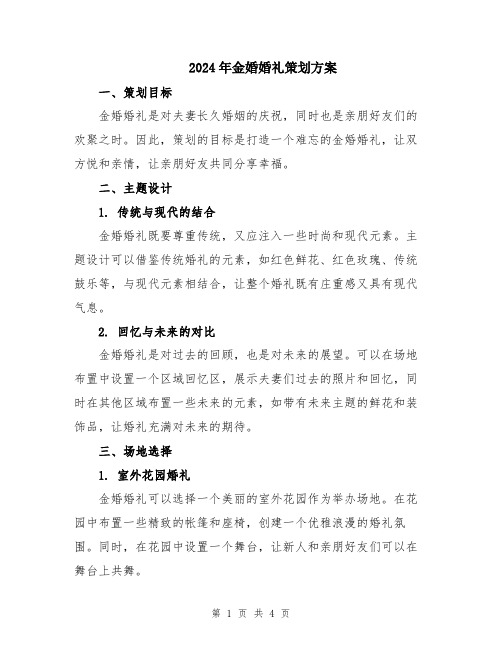 2024年金婚婚礼策划方案

一、策划目标

金婚婚礼是对夫妻长久婚姻的庆祝，同时也是亲朋好友们的欢聚之时。因此，策划的目标是打造一个难忘的金婚婚礼，让双方悦和亲情，让亲朋好友共同分享幸福。

二、主题设计

1. 传统与现代的结合

金婚婚礼既要尊重传统，又应注入一些时尚和现代元素。主题设计可以借鉴传统婚礼的元素，如红色鲜花、红色玫瑰、传统鼓乐等，与现代元素相结合，让整个婚礼既有庄重感又具有现代气息。

2. 回忆与未来的对比

金婚婚礼是对过去的回顾，也是对未来的展望。可以在场地布置中设置一个区域回忆区，展示夫妻们过去的照片和回忆，同时在其他区域布置一些未来的元素，如带有未来主题的鲜花和装饰品，让婚礼充满对未来的期待。

三、场地选择

1. 室外花园婚礼

金婚婚礼可以选择一个美丽的室外花园作为举办场地。在花园中布置一些精致的帐篷和座椅，创建一个优雅浪漫的婚礼氛围。同时，在花园中设置一个舞台，让新人和亲朋好友们可以在舞台上共舞。

第 1 页 共 4 页